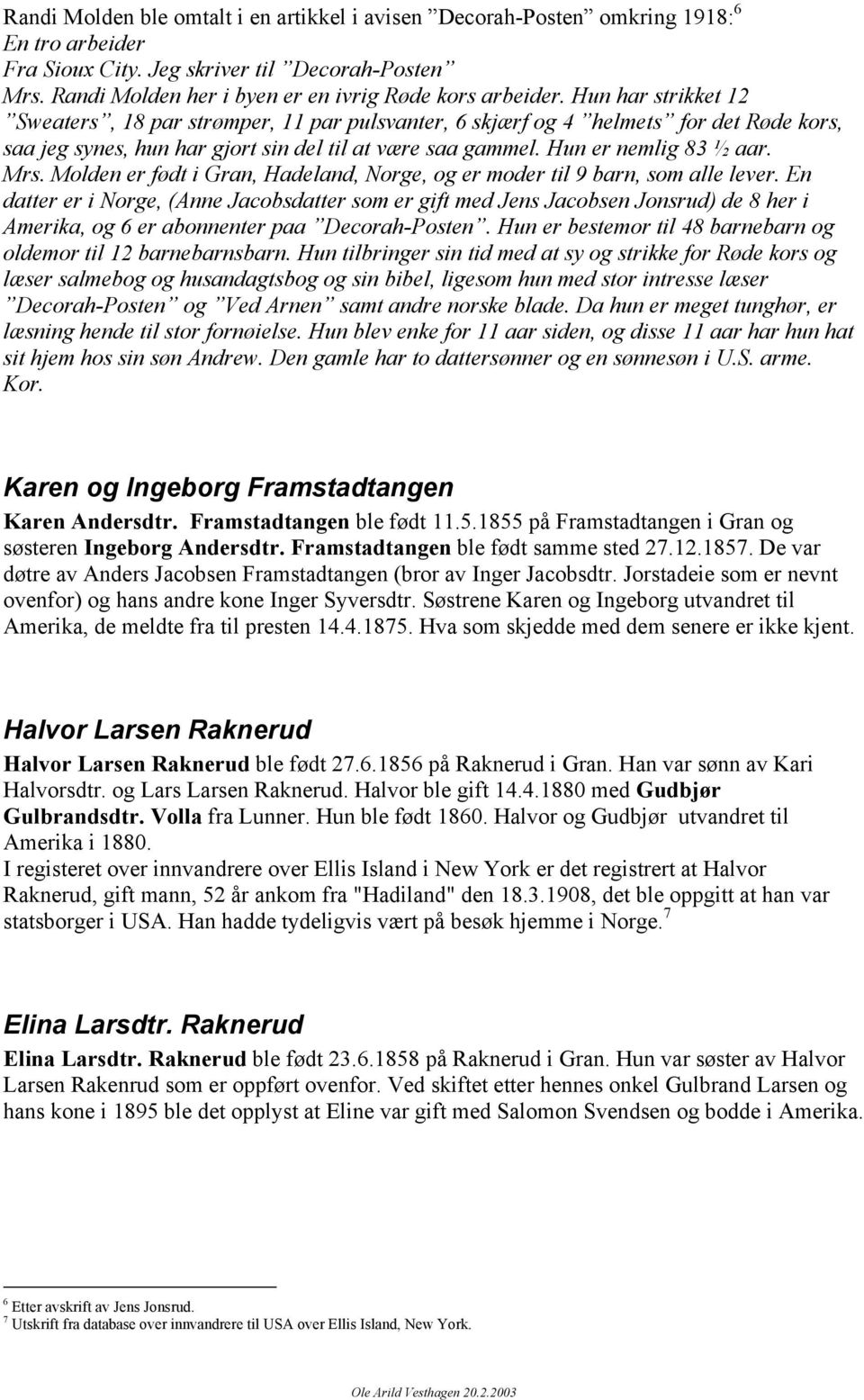 Randi Molden ble omtalt i en artikkel i avisen ”Decorah-Posten” omkring 1918:$^6$
En tro arbeider
Fra Sioux City. Jeg skriver til ”Decorah-Posten”
Mrs. Randi Molden her i byen er en ivrig Røde kors arbeider. Hun har strikket 12 ”Sweaters”, 18 par strømper, 11 par pulsvanter, 6 skjærf og 4 ”helmets” for det Røde kors, saa jeg synes, hun har gjort sin del til at være saa gammel. Hun er nemlig 83 ½ aar. Mrs. Molden er født i Gran, Hadeland, Norge, og er moder til 9 barn, som alle lever. En datter er i Norge, (Anne Jacobsdatter som er gift med Jens Jacobsen Jonsrud) de 8 her i Amerika, og 6 er abonnenter paa ”Decorah-Posten”. Hun er bestemor til 48 barnebarn og oldemor til 12 barnebarnsbarn. Hun tilbringer sin tid med at sy og strikke for Røde kors og læser salmebog og husandagtsbog og sin bibel, ligesom hun med stor intresse læser ”Decorah-Posten” og ”Ved Arnen” samt andre norske blade. Da hun er meget tunghør, er læsning hende til stor fornøielse. Hun blev enke for 11 aar siden, og disse 11 aar har hun hat sit hjem hos sin søn Andrew. Den gamle har to dattersønner og en sønnesøn i U.S. arme. Kor.

Karen og Ingeborg Framstadtangen

Karen Andersdtr. Framstadtangen ble født 11.5.1855 på Framstadtangen i Gran og søsteren Ingeborg Andersdtr. Framstadtangen ble født samme sted 27.12.1857. De var døtre av Anders Jacobsen Framstadtangen (bror av Inger Jacobsdtr. Jorstadeie som er nevnt ovenfor) og hans andre kone Inger Syversdtr. Søstrene Karen og Ingeborg utvandret til Amerika, de meldte fra til presten 14.4.1875. Hva som skjedde med dem senere er ikke kjent.

Halvor Larsen Raknerud

Halvor Larsen Raknerud ble født 27.6.1856 på Raknerud i Gran. Han var sønn av Kari Halvorsdtr. og Lars Larsen Raknerud. Halvor ble gift 14.4.1880 med Gudbjør Gulbrandsdtr. Volla fra Lunner. Hun ble født 1860. Halvor og Gudbjør utvandret til Amerika i 1880.
I registeret over innvandrere over Ellis Island i New York er det registrert at Halvor Raknerud, gift mann, 52 år ankom fra "Hadiland" den 18.3.1908, det ble oppgitt at han var statsborger i USA. Han hadde tydeligvis vært på besøk hjemme i Norge.$^7$

Elina Larsdtr. Raknerud

Elina Larsdtr. Raknerud ble født 23.6.1858 på Raknerud i Gran. Hun var søster av Halvor Larsen Rakenrud som er oppført ovenfor. Ved skiftet etter hennes onkel Gulbrand Larsen og hans kone i 1895 ble det opplyst at Eline var gift med Salomon Svendsen og bodde i Amerika.

$^6$ Etter avskrift av Jens Jonsrud.
$^7$ Utskrift fra database over innvandrere til USA over Ellis Island, New York.

Ole Arild Vesthagen 20.2.2003